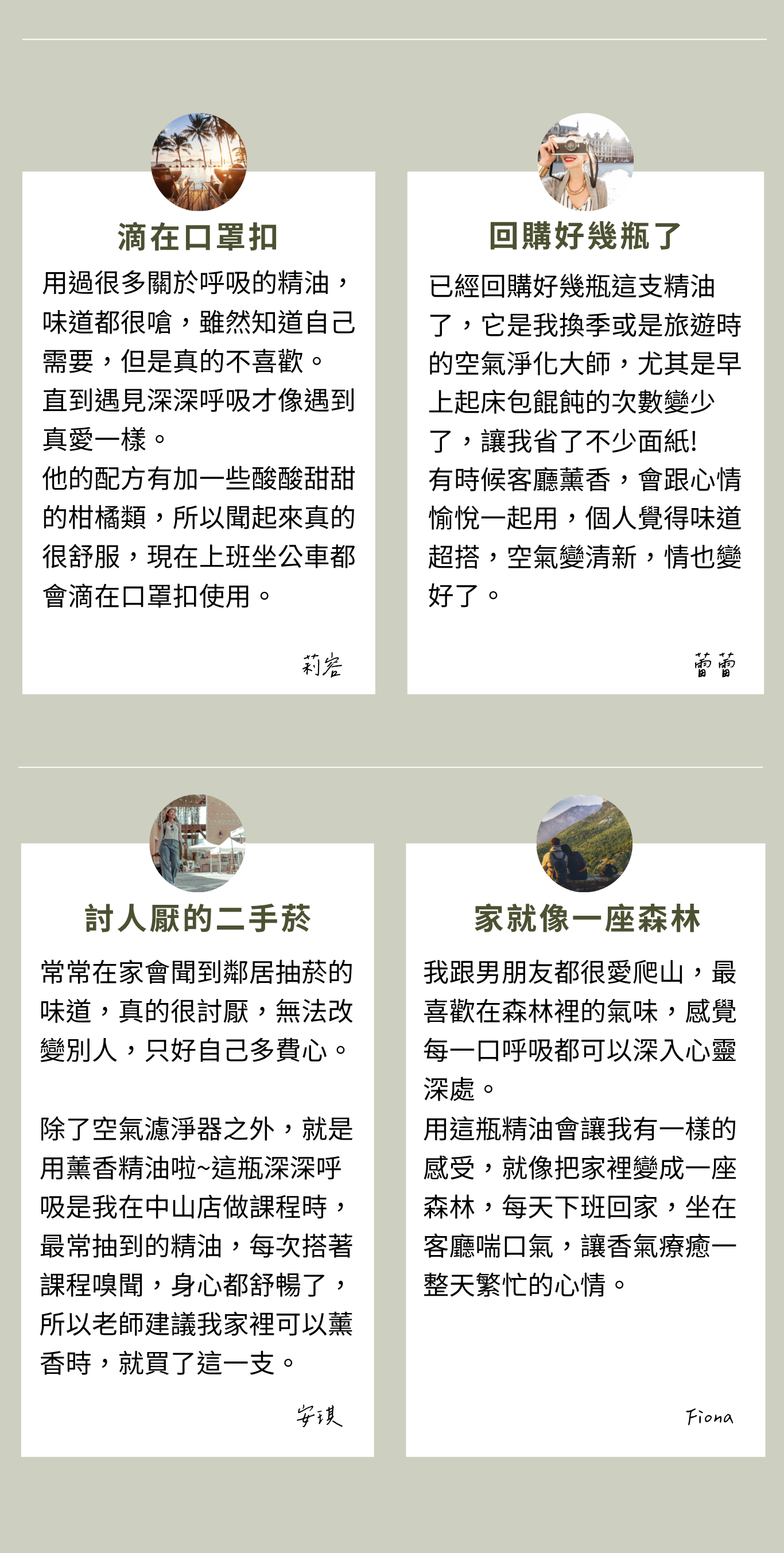 滴在口罩扣

用過很多關於呼吸的精油，味道都很嗆，雖然知道自己需要，但是真的不喜歡。
直到遇見深深呼吸才像遇到真愛一樣。
他的配方有加一些酸酸甜甜的柑橘類，所以聞起來真的很舒服，現在上班坐公車都會滴在口罩扣使用。

莉容

回購好幾瓶了

已經回購好幾瓶這支精油了，它是我換季或是旅遊時的空氣淨化大師，尤其是早上起床包餛飩的次數變少了，讓我省了不少面紙!
有時候客廳薰香，會跟心情愉悅一起用，個人覺得味道超搭，空氣變清新，情也變好了。

蕾蕾

討人厭的二手菸

常常在家會聞到鄰居抽菸的味道，真的很討厭，無法改變別人，只好自己多費心。

除了空氣濾淨器之外，就是用薰香精油啦~這瓶深深呼吸是我在中山店做課程時，最常抽到的精油，每次搭著課程嗅聞，身心都舒暢了，所以老師建議我家裡可以薰香時，就買了這一支。

安琪

家就像一座森林

我跟男朋友都很愛爬山，最喜歡在森林裡的氣味，感覺每一口呼吸都可以深入心靈深處。
用這瓶精油會讓我有一樣的感受，就像把家裡變成一座森林，每天下班回家，坐在客廳喘口氣，讓香氣療癒一整天繁忙的心情。

Fiona